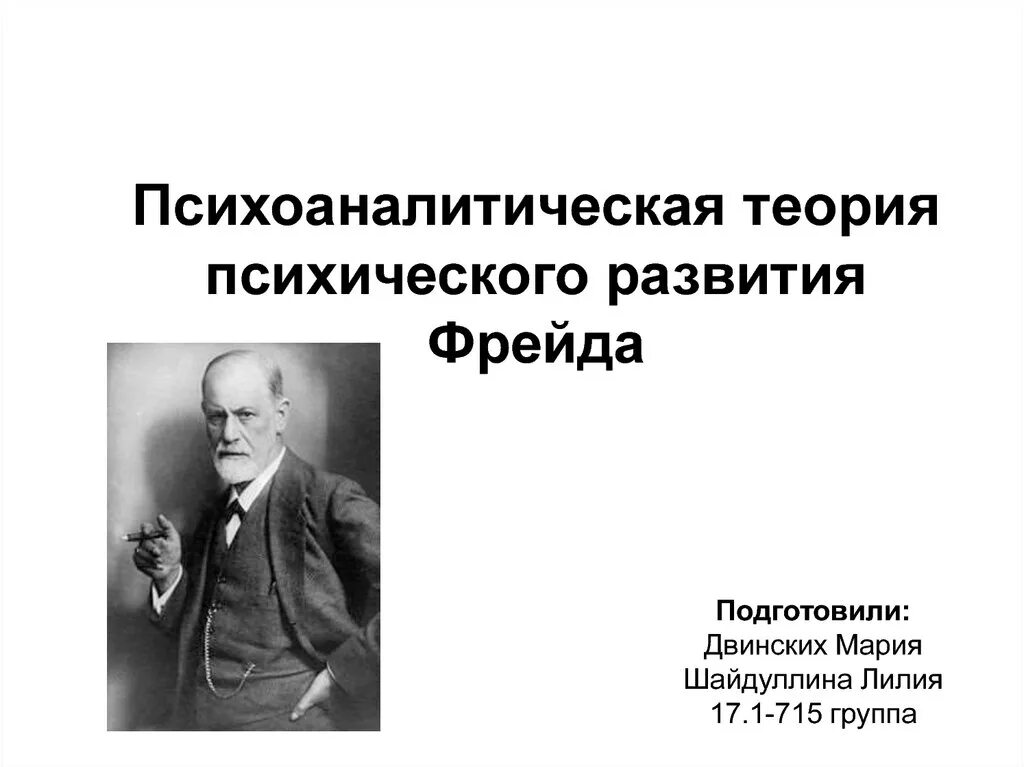 Психоаналитическая теория психического развития Фрейда

Подготовили:
Двинских Мария
Шайдуллина Лилия
17.1-715 группа